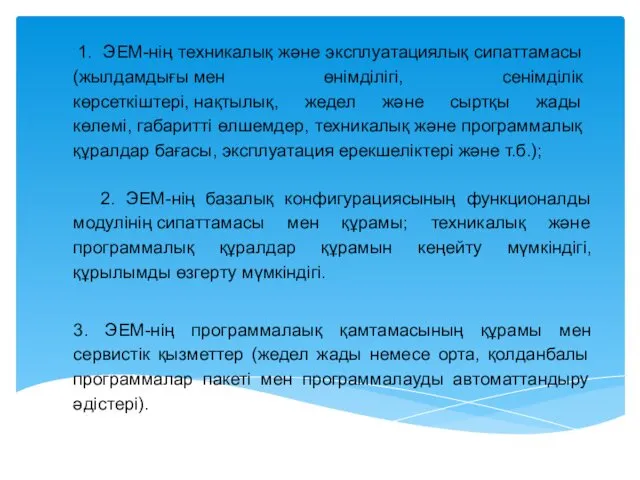 1. ЭЕМ-нің техникалық және эксплуатациялық сипаттамасы (жылдамдығы мен өнімділігі, сенімділік көрсеткіштері, нақтылық, жедел және сыртқы жады көлемі, габаритті өлшемдер, техникалық және программалық құралдар бағасы, эксплуатация ерекшеліктері және т.б.);

2. ЭЕМ-нің базалық конфигурациясының функционалды модулінің сипаттамасы мен құрамы; техникалық және программалық құралдар құрамын кеңейту мүмкіндігі, құрылымды өзгерту мүмкіндігі.

3. ЭЕМ-нің программалаық қамтамасының құрамы мен сервистік қызметтер (жедел жады немесе орта, қолданбалы программалар пакеті мен программалауды автоматтандыру әдістері).